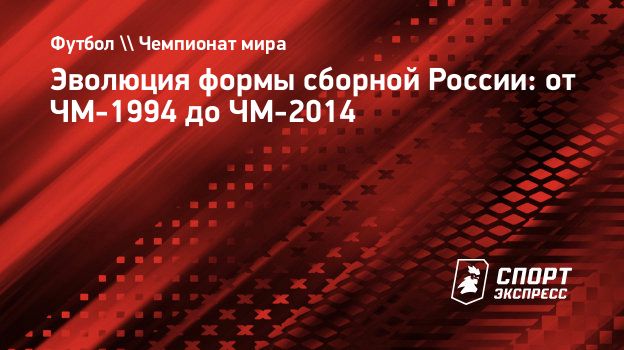 Футбол \\ Чемпионат мира

Эволюция формы сборной России: от ЧМ-1994 до ЧМ-2014

СПОРТ ЭКСПРЕСС